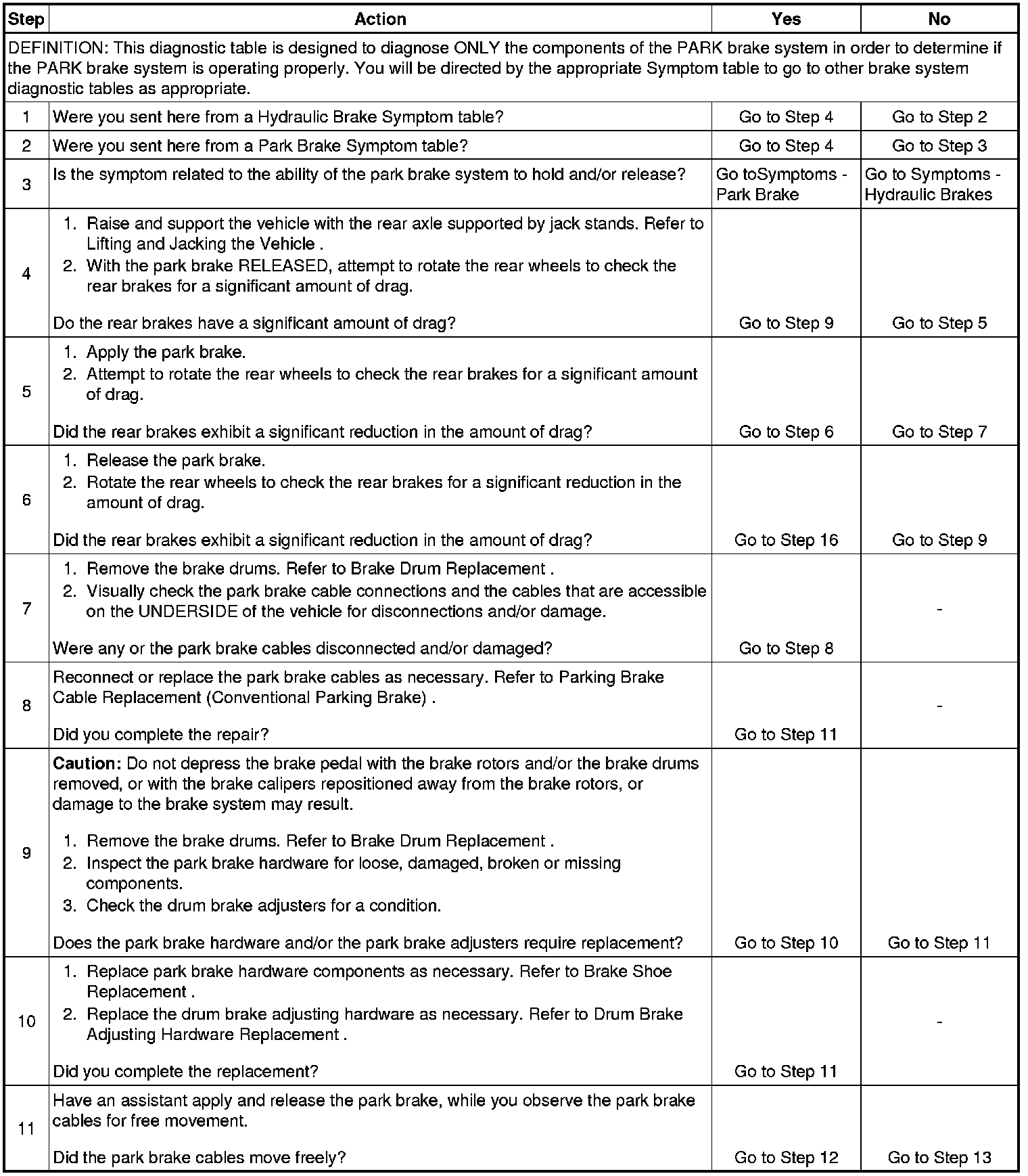 | Step | Action | Yes | No |
|---|---|---|---|
| DEFINITION: This diagnostic table is designed to diagnose ONLY the components of the PARK brake system in order to determine if the PARK brake system is operating properly. You will be directed by the appropriate Symptom table to go to other brake system diagnostic tables as appropriate. | | | |
| 1 | Were you sent here from a Hydraulic Brake Symptom table? | Go to Step 4 | Go to Step 2 |
| 2 | Were you sent here from a Park Brake Symptom table? | Go to Step 4 | Go to Step 3 |
| 3 | Is the symptom related to the ability of the park brake system to hold and/or release? | Go toSymptoms - Park Brake | Go to Symptoms - Hydraulic Brakes |
| 4 | 1. Raise and support the vehicle with the rear axle supported by jack stands. Refer to Lifting and Jacking the Vehicle . 2. With the park brake RELEASED, attempt to rotate the rear wheels to check the rear brakes for a significant amount of drag. Do the rear brakes have a significant amount of drag? | Go to Step 9 | Go to Step 5 |
| 5 | 1. Apply the park brake. 2. Attempt to rotate the rear wheels to check the rear brakes for a significant amount of drag. Did the rear brakes exhibit a significant reduction in the amount of drag? | Go to Step 6 | Go to Step 7 |
| 6 | 1. Release the park brake. 2. Rotate the rear wheels to check the rear brakes for a significant reduction in the amount of drag. Did the rear brakes exhibit a significant reduction in the amount of drag? | Go to Step 16 | Go to Step 9 |
| 7 | 1. Remove the brake drums. Refer to Brake Drum Replacement . 2. Visually check the park brake cable connections and the cables that are accessible on the UNDERSIDE of the vehicle for disconnections and/or damage. Were any or the park brake cables disconnected and/or damaged? | Go to Step 8 | - |
| 8 | Reconnect or replace the park brake cables as necessary. Refer to Parking Brake Cable Replacement (Conventional Parking Brake) . Did you complete the repair? | Go to Step 11 | - |
| 9 | **Caution:** Do not depress the brake pedal with the brake rotors and/or the brake drums removed, or with the brake calipers repositioned away from the brake rotors, or damage to the brake system may result. 1. Remove the brake drums. Refer to Brake Drum Replacement . 2. Inspect the park brake hardware for loose, damaged, broken or missing components. 3. Check the drum brake adjusters for a condition. Does the park brake hardware and/or the park brake adjusters require replacement? | Go to Step 10 | Go to Step 11 |
| 10 | 1. Replace park brake hardware components as necessary. Refer to Brake Shoe Replacement . 2. Replace the drum brake adjusting hardware as necessary. Refer to Drum Brake Adjusting Hardware Replacement . Did you complete the replacement? | Go to Step 11 | - |
| 11 | Have an assistant apply and release the park brake, while you observe the park brake cables for free movement. Did the park brake cables move freely? | Go to Step 12 | Go to Step 13 |